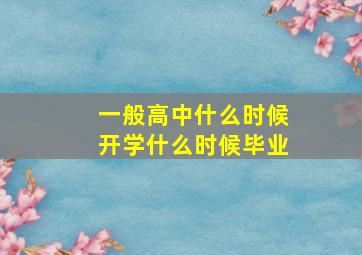 一般高中什么时候开学什么时候毕业